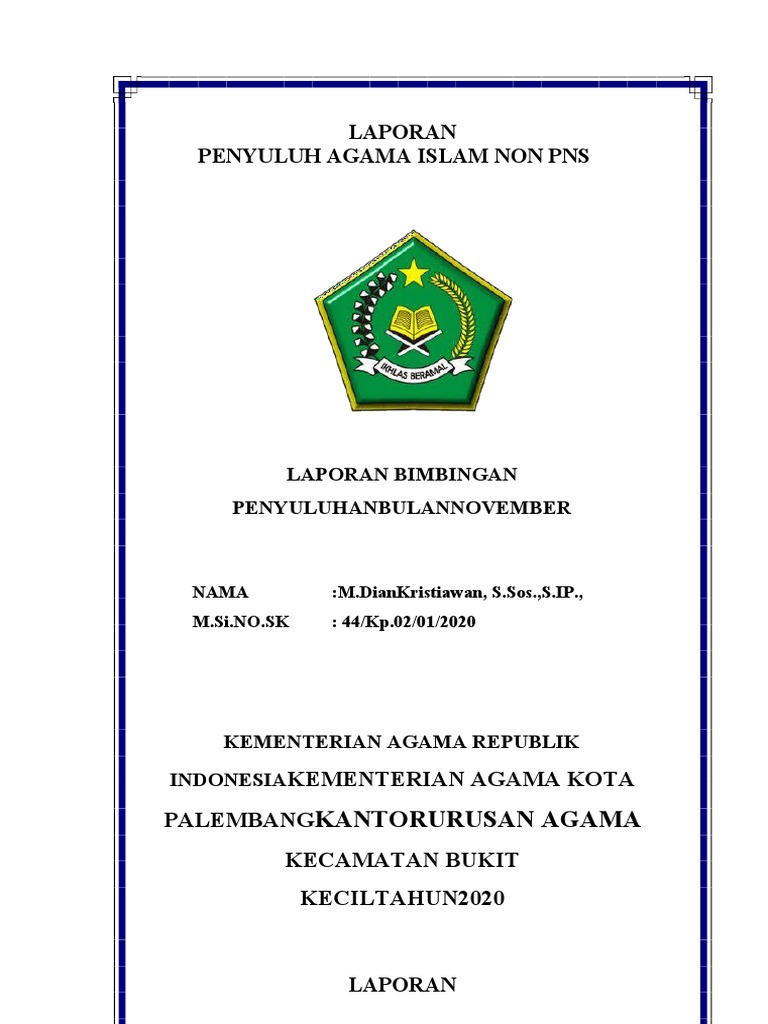 LAPORAN
PENYULUH AGAMA ISLAM NON PNS

IKHLAS BERAMAL

LAPORAN BIMBINGAN
PENYULUHANBULANNOVEMBER

NAMA :M.DianKristiawan, S.Sos.,S.IP., M.Si.NO.SK : 44/Kp.02/01/2020

KEMENTERIAN AGAMA REPUBLIK INDONESIAKEMENTERIAN AGAMA KOTA PALEMBANGKANTORURUSAN AGAMA KECAMATAN BUKIT KECILTAHUN2020

LAPORAN